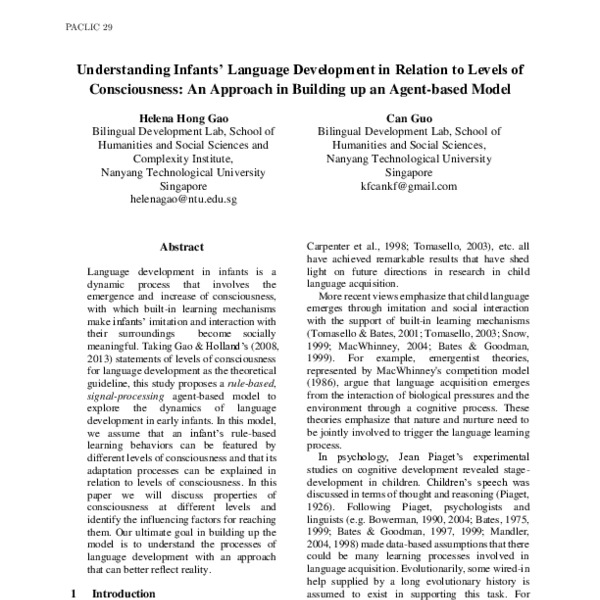 PACLIC 29

Understanding Infants' Language Development in Relation to Levels of Consciousness: An Approach in Building up an Agent-based Model

Helena Hong Gao
Bilingual Development Lab, School of Humanities and Social Sciences and Complexity Institute,
Nanyang Technological University
Singapore
helenagao@ntu.edu.sg

Can Guo
Bilingual Development Lab, School of Humanities and Social Sciences,
Nanyang Technological University
Singapore
kfcankf@gmail.com

Abstract

Language development in infants is a dynamic process that involves the emergence and increase of consciousness, with which built-in learning mechanisms make infants' imitation and interaction with their surroundings become socially meaningful. Taking Gao & Holland's (2008, 2013) statements of levels of consciousness for language development as the theoretical guideline, this study proposes a rule-based, signal-processing agent-based model to explore the dynamics of language development in early infants. In this model, we assume that an infant's rule-based learning behaviors can be featured by different levels of consciousness and that its adaptation processes can be explained in relation to levels of consciousness. In this paper we will discuss properties of consciousness at different levels and identify the influencing factors for reaching them. Our ultimate goal in building up the model is to understand the processes of language development with an approach that can better reflect reality.

1 Introduction

Carpenter et al., 1998; Tomasello, 2003), etc. all have achieved remarkable results that have shed light on future directions in research in child language acquisition.

More recent views emphasize that child language emerges through imitation and social interaction with the support of built-in learning mechanisms (Tomasello & Bates, 2001; Tomasello, 2003; Snow, 1999; MacWhinney, 2004; Bates & Goodman, 1999). For example, emergentist theories, represented by MacWhinney's competition model (1986), argue that language acquisition emerges from the interaction of biological pressures and the environment through a cognitive process. These theories emphasize that nature and nurture need to be jointly involved to trigger the language learning process.

In psychology, Jean Piaget's experimental studies on cognitive development revealed stage-development in children. Children's speech was discussed in terms of thought and reasoning (Piaget, 1926). Following Piaget, psychologists and linguists (e.g. Bowerman, 1990, 2004; Bates, 1975, 1999; Bates & Goodman, 1997, 1999; Mandler, 2004, 1998) made data-based assumptions that there could be many learning processes involved in language acquisition. Evolutionarily, some wired-in help supplied by a long evolutionary history is assumed to exist in supporting this task. For